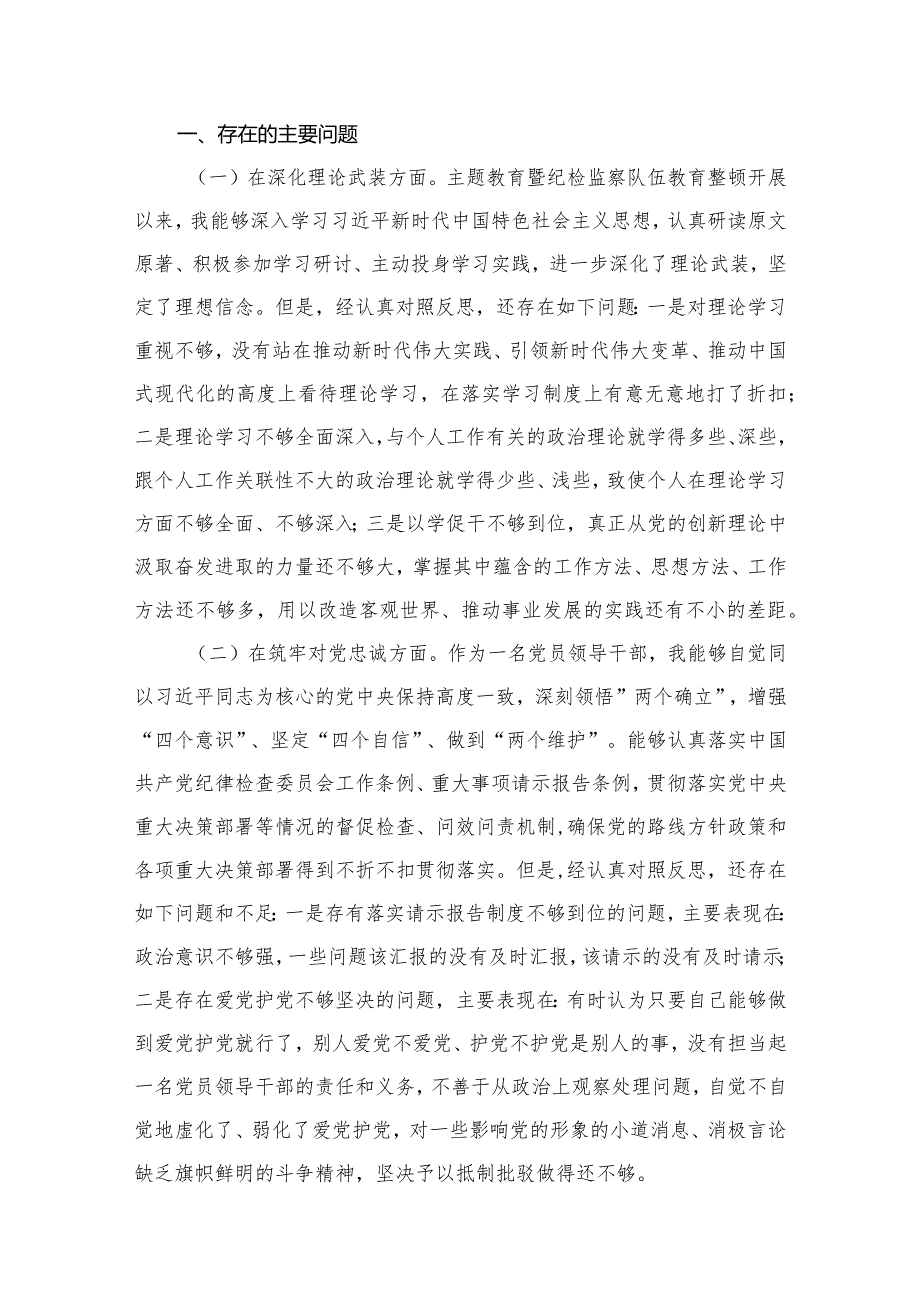 一、存在的主要问题

（一）在深化理论武装方面。主题教育暨纪检监察队伍教育整顿开展以来，我能够深入学习习近平新时代中国特色社会主义思想，认真研读原文原著、积极参加学习研讨、主动投身学习实践，进一步深化了理论武装，坚定了理想信念。但是，经认真对照反思，还存在如下问题：一是对理论学习重视不够，没有站在推动新时代伟大实践、引领新时代伟大变革、推动中国式现代化的高度上看待理论学习，在落实学习制度上有意无意地打了折扣；二是理论学习不够全面深入，与个人工作有关的政治理论就学得多些、深些，跟个人工作关联性不大的政治理论就学得少些、浅些，致使个人在理论学习方面不够全面、不够深入；三是以学促干不够到位，真正从党的创新理论中汲取奋发进取的力量还不够大，掌握其中蕴含的工作方法、思想方法、工作方法还不够多，用以改造客观世界、推动事业发展的实践还有不小的差距。

（二）在筑牢对党忠诚方面。作为一名党员领导干部，我能够自觉同以习近平同志为核心的党中央保持高度一致，深刻领悟”两个确立”，增强“四个意识”、坚定“四个自信”、做到“两个维护”。能够认真落实中国共产党纪律检查委员会工作条例、重大事项请示报告条例，贯彻落实党中央重大决策部署等情况的督促检查、问效问责机制，确保党的路线方针政策和各项重大决策部署得到不折不扣贯彻落实。但是，经认真对照反思，还存在如下问题和不足：一是存有落实请示报告制度不够到位的问题，主要表现在：政治意识不够强，一些问题该汇报的没有及时汇报，该请示的没有及时请示；二是存在爱党护党不够坚决的问题，主要表现在：有时认为只要自己能够做到爱党护党就行了，别人爱党不爱党、护党不护党是别人的事，没有担当起一名党员领导干部的责任和义务，不善于从政治上观察处理问题，自觉不自觉地虚化了、弱化了爱党护党，对一些影响党的形象的小道消息、消极言论缺乏旗帜鲜明的斗争精神，坚决予以抵制批驳做得还不够。